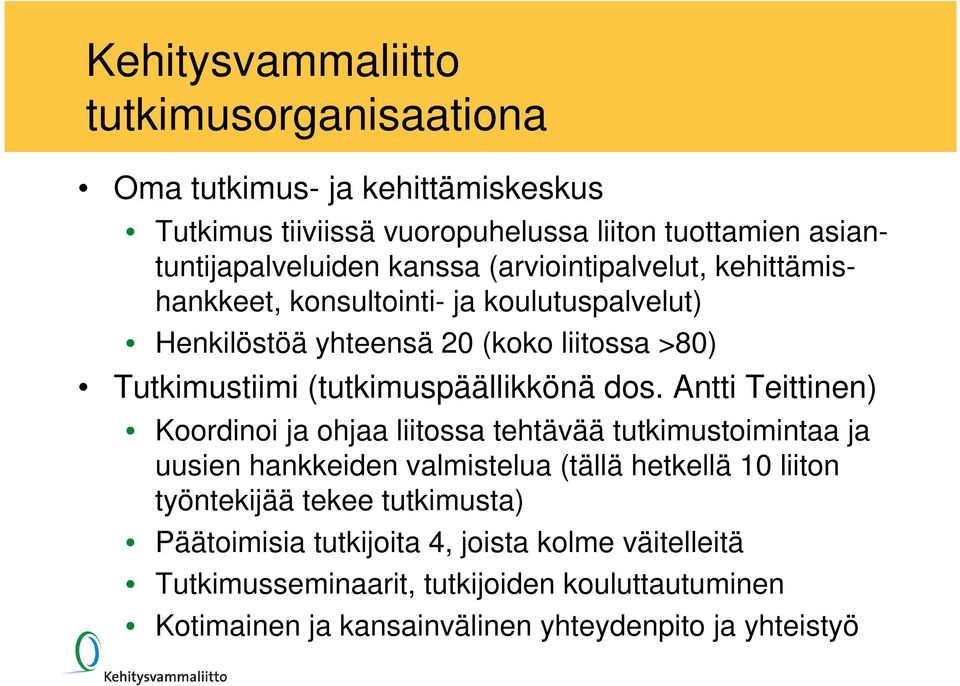 Kehitysvammaliitto tutkimusorganisaationa

• Oma tutkimus- ja kehittämiskeskus
  • Tutkimus tiiviissä vuoropuhelussa liiton tuottamien asiantuntijapalveluiden kanssa (arviointipalvelut, kehittämishankkeet, konsultointi- ja koulutuspalvelut)
  • Henkilöstöä yhteensä 20 (koko liitossa >80)
• Tutkimustiimi (tutkimuspäällikkönä dos. Antti Teittinen)
  • Koordinoi ja ohjaa liitossa tehtävää tutkimustoimintaa ja uusien hankkeiden valmistelua (tällä hetkellä 10 liiton työntekijää tekee tutkimusta)
  • Päätoimisia tutkijoita 4, joista kolme väitelleitä
  • Tutkimusseminaarit, tutkijoiden kouluttautuminen
  • Kotimainen ja kansainvälinen yhteydenpito ja yhteistyö

Kehitysvammaliitto